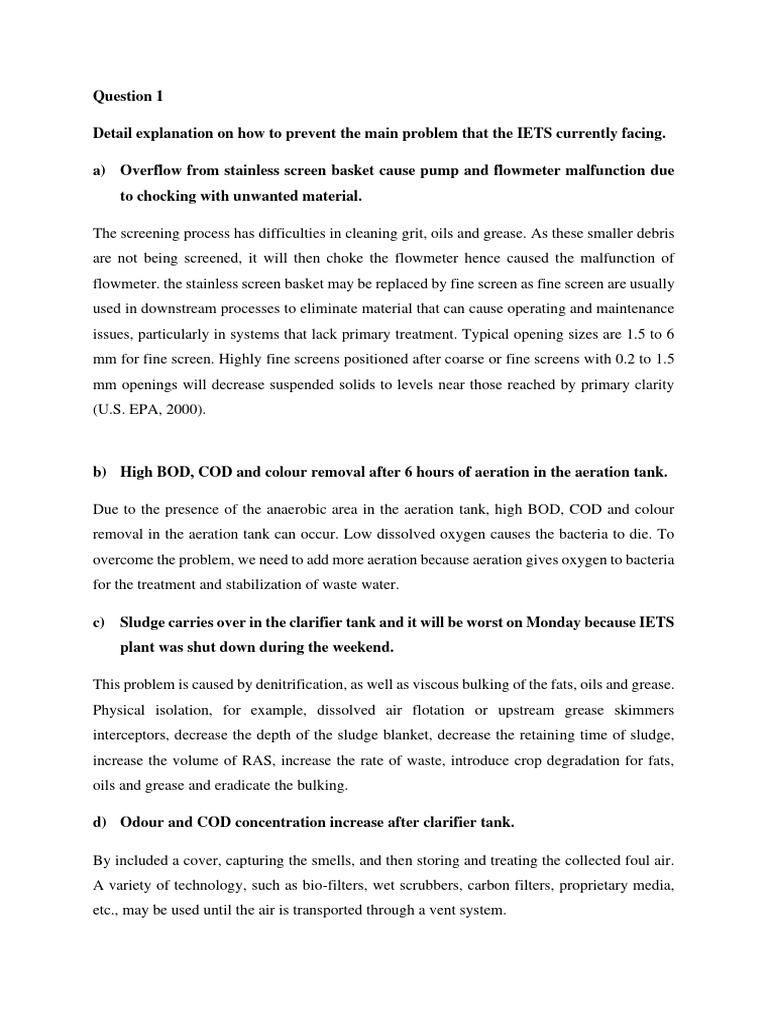 Question 1

Detail explanation on how to prevent the main problem that the IETS currently facing.

a) Overflow from stainless screen basket cause pump and flowmeter malfunction due to chocking with unwanted material.

The screening process has difficulties in cleaning grit, oils and grease. As these smaller debris are not being screened, it will then choke the flowmeter hence caused the malfunction of flowmeter. the stainless screen basket may be replaced by fine screen as fine screen are usually used in downstream processes to eliminate material that can cause operating and maintenance issues, particularly in systems that lack primary treatment. Typical opening sizes are 1.5 to 6 mm for fine screen. Highly fine screens positioned after coarse or fine screens with 0.2 to 1.5 mm openings will decrease suspended solids to levels near those reached by primary clarity (U.S. EPA, 2000).

b) High BOD, COD and colour removal after 6 hours of aeration in the aeration tank.

Due to the presence of the anaerobic area in the aeration tank, high BOD, COD and colour removal in the aeration tank can occur. Low dissolved oxygen causes the bacteria to die. To overcome the problem, we need to add more aeration because aeration gives oxygen to bacteria for the treatment and stabilization of waste water.

c) Sludge carries over in the clarifier tank and it will be worst on Monday because IETS plant was shut down during the weekend.

This problem is caused by denitrification, as well as viscous bulking of the fats, oils and grease. Physical isolation, for example, dissolved air flotation or upstream grease skimmers interceptors, decrease the depth of the sludge blanket, decrease the retaining time of sludge, increase the volume of RAS, increase the rate of waste, introduce crop degradation for fats, oils and grease and eradicate the bulking.

d) Odour and COD concentration increase after clarifier tank.

By included a cover, capturing the smells, and then storing and treating the collected foul air. A variety of technology, such as bio-filters, wet scrubbers, carbon filters, proprietary media, etc., may be used until the air is transported through a vent system.